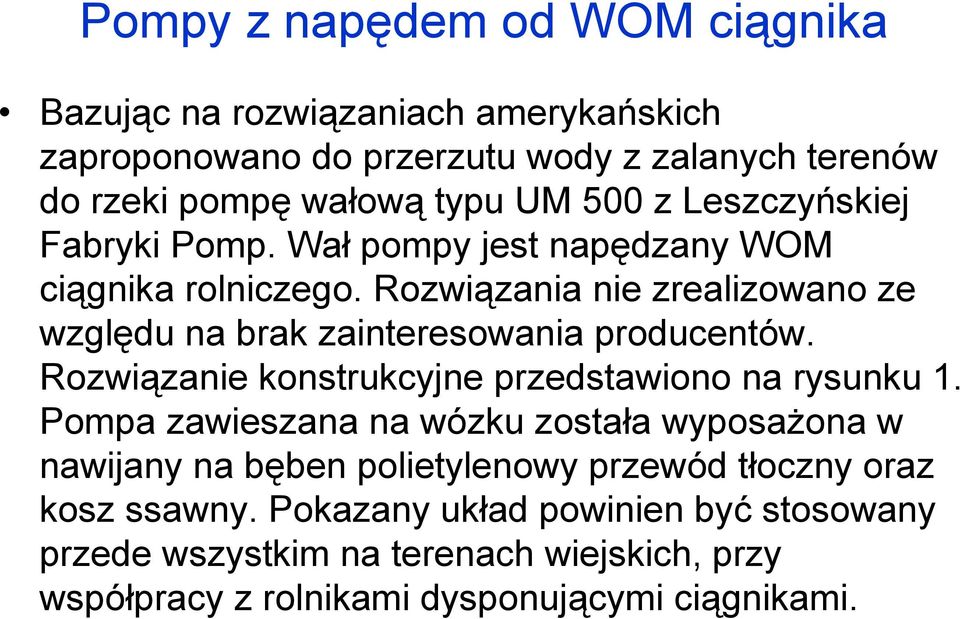 Pompy z napędem od WOM ciągnika

• Bazując na rozwiązaniach amerykańskich zaproponowano do przerzutu wody z zalanych terenów do rzeki pompę wałową typu UM 500 z Leszczyńskiej Fabryki Pomp. Wał pompy jest napędzany WOM ciągnika rolniczego. Rozwiązania nie zrealizowano ze względu na brak zainteresowania producentów. Rozwiązanie konstrukcyjne przedstawiono na rysunku 1. Pompa zawieszana na wózku została wyposażona w nawijany na bęben polietylenowy przewód tłoczny oraz kosz ssawny. Pokazany układ powinien być stosowany przede wszystkim na terenach wiejskich, przy współpracy z rolnikami dysponującymi ciągnikami.